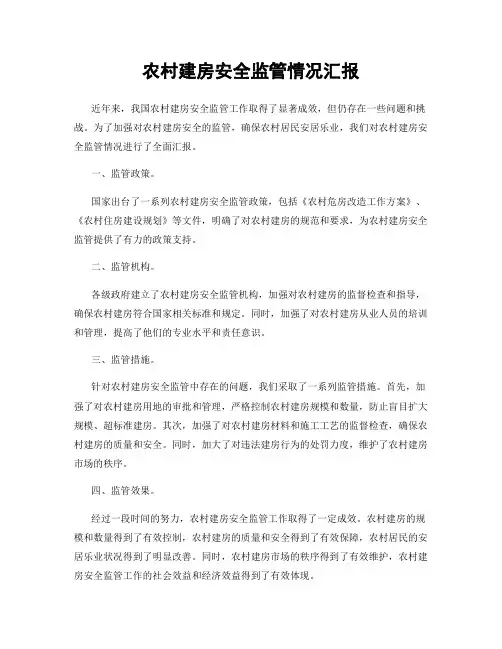 农村建房安全监管情况汇报

近年来，我国农村建房安全监管工作取得了显著成效，但仍存在一些问题和挑战。为了加强对农村建房安全的监管，确保农村居民安居乐业，我们对农村建房安全监管情况进行了全面汇报。

一、监管政策。

国家出台了一系列农村建房安全监管政策，包括《农村危房改造工作方案》、《农村住房建设规划》等文件，明确了对农村建房的规范和要求，为农村建房安全监管提供了有力的政策支持。

二、监管机构。

各级政府建立了农村建房安全监管机构，加强对农村建房的监督检查和指导，确保农村建房符合国家相关标准和规定。同时，加强了对农村建房从业人员的培训和管理，提高了他们的专业水平和责任意识。

三、监管措施。

针对农村建房安全监管中存在的问题，我们采取了一系列监管措施。首先，加强了对农村建房用地的审批和管理，严格控制农村建房规模和数量，防止盲目扩大规模、超标准建房。其次，加强了对农村建房材料和施工工艺的监督检查，确保农村建房的质量和安全。同时，加大了对违法建房行为的处罚力度，维护了农村建房市场的秩序。

四、监管效果。

经过一段时间的努力，农村建房安全监管工作取得了一定成效。农村建房的规模和数量得到了有效控制，农村建房的质量和安全得到了有效保障，农村居民的安居乐业状况得到了明显改善。同时，农村建房市场的秩序得到了有效维护，农村建房安全监管工作的社会效益和经济效益得到了有效体现。